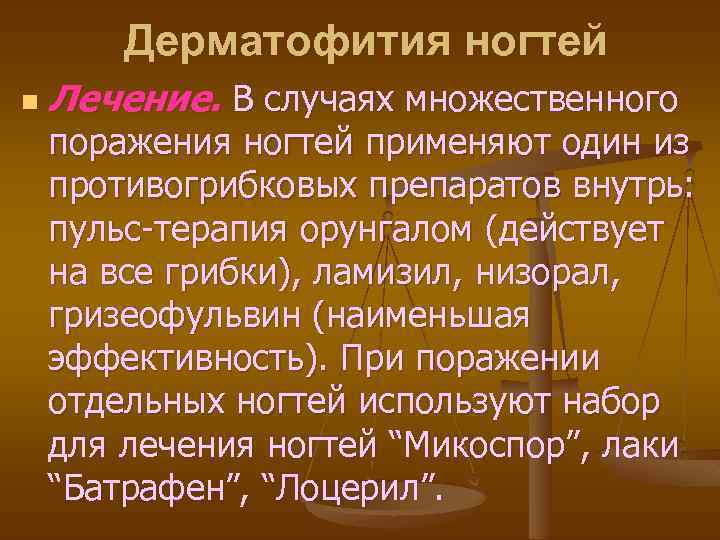 Дерматофития ногтей

Лечение. В случаях множественного поражения ногтей применяют один из противогрибковых препаратов внутрь: пульс-терапия орунгалом (действует на все грибки), ламизил, низорал, гризеофульвин (наименьшая эффективность). При поражении отдельных ногтей используют набор для лечения ногтей “Микоспор”, лаки “Батрафен”, “Лоцерил”.